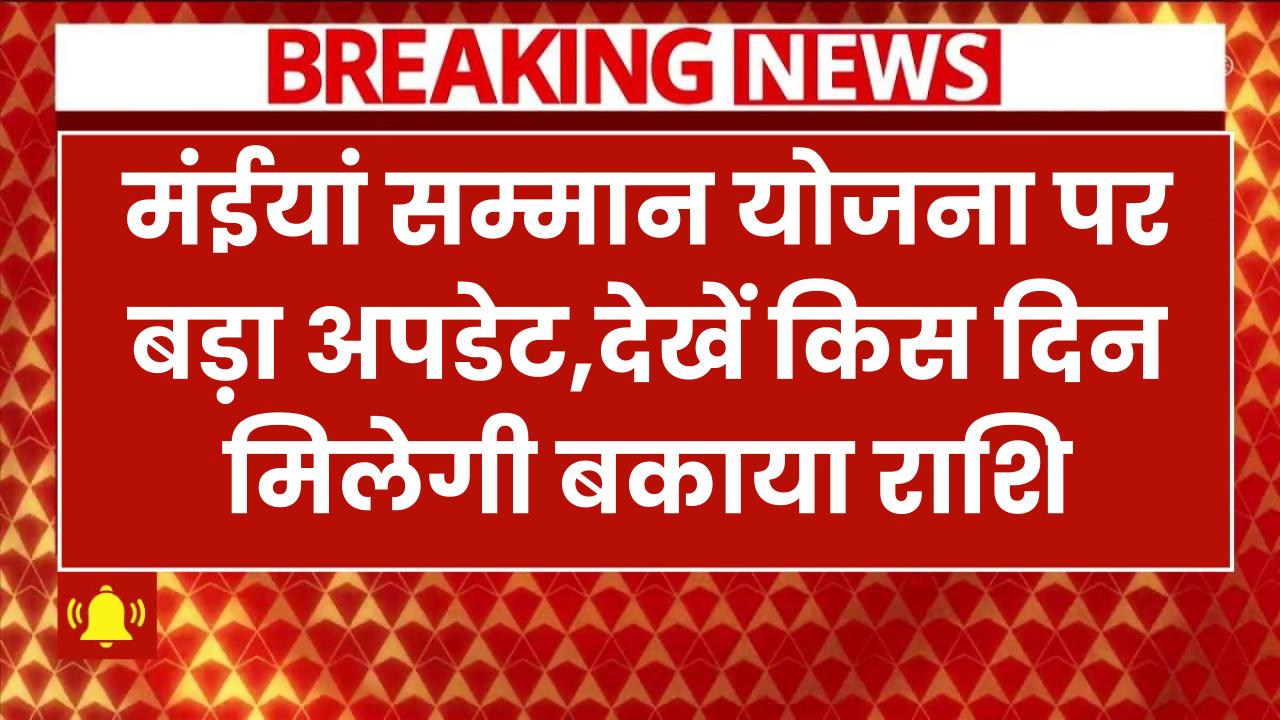 BREAKING NEWS

मंईयां सम्मान योजना पर बड़ा अपडेट,देखें किस दिन मिलेगी बकाया राशि